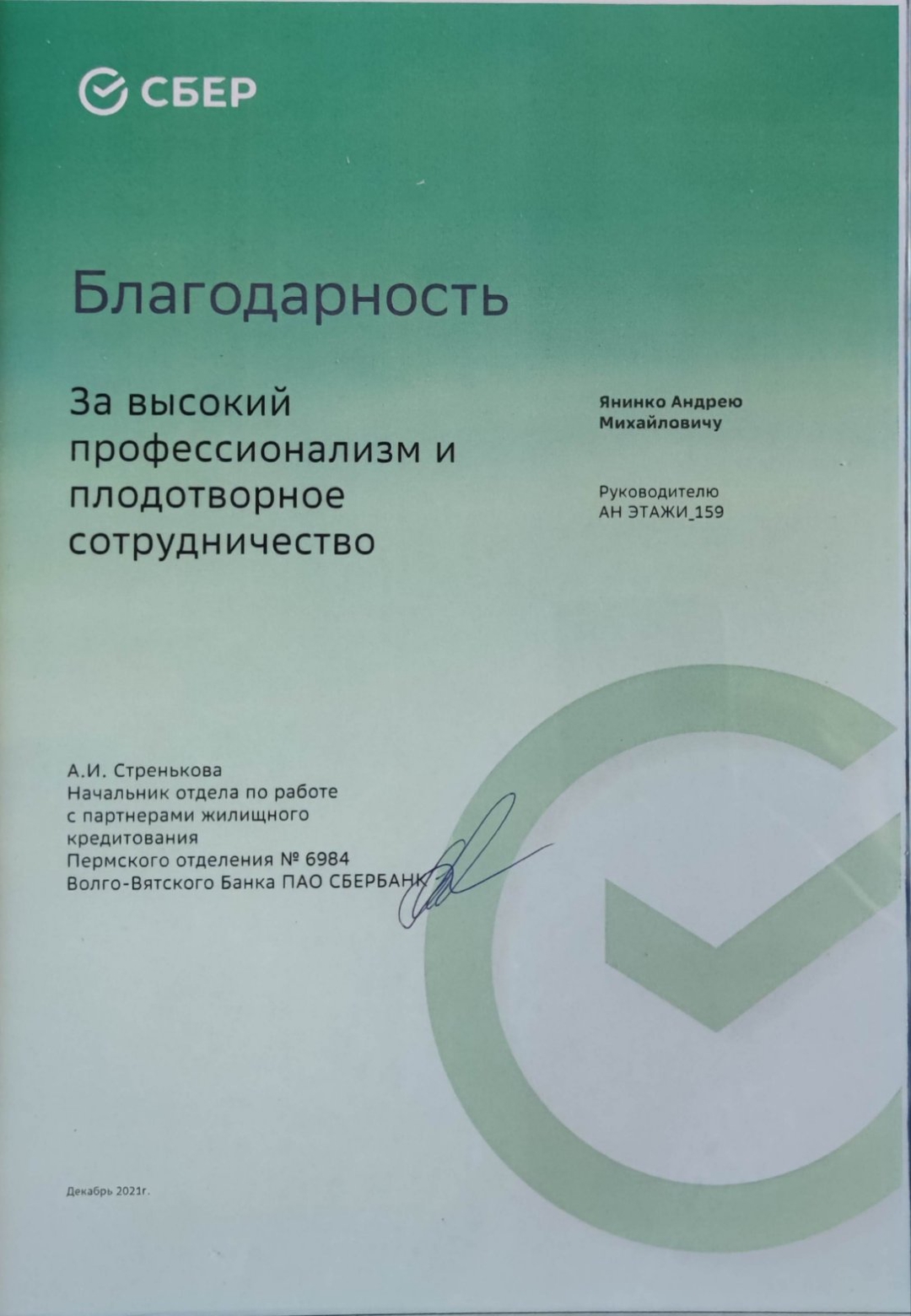 СБЕР

Благодарность

За высокий профессионализм и плодотворное сотрудничество

Янинко Андрею Михайловичу

Руководителю АН ЭТАЖИ_159

А.И. Стренькова
Начальник отдела по работе с партнерами жилищного кредитования
Пермского отделения № 6984
Волго-Вятского Банка ПАО СБЕРБАНК

Декабрь 2021г.